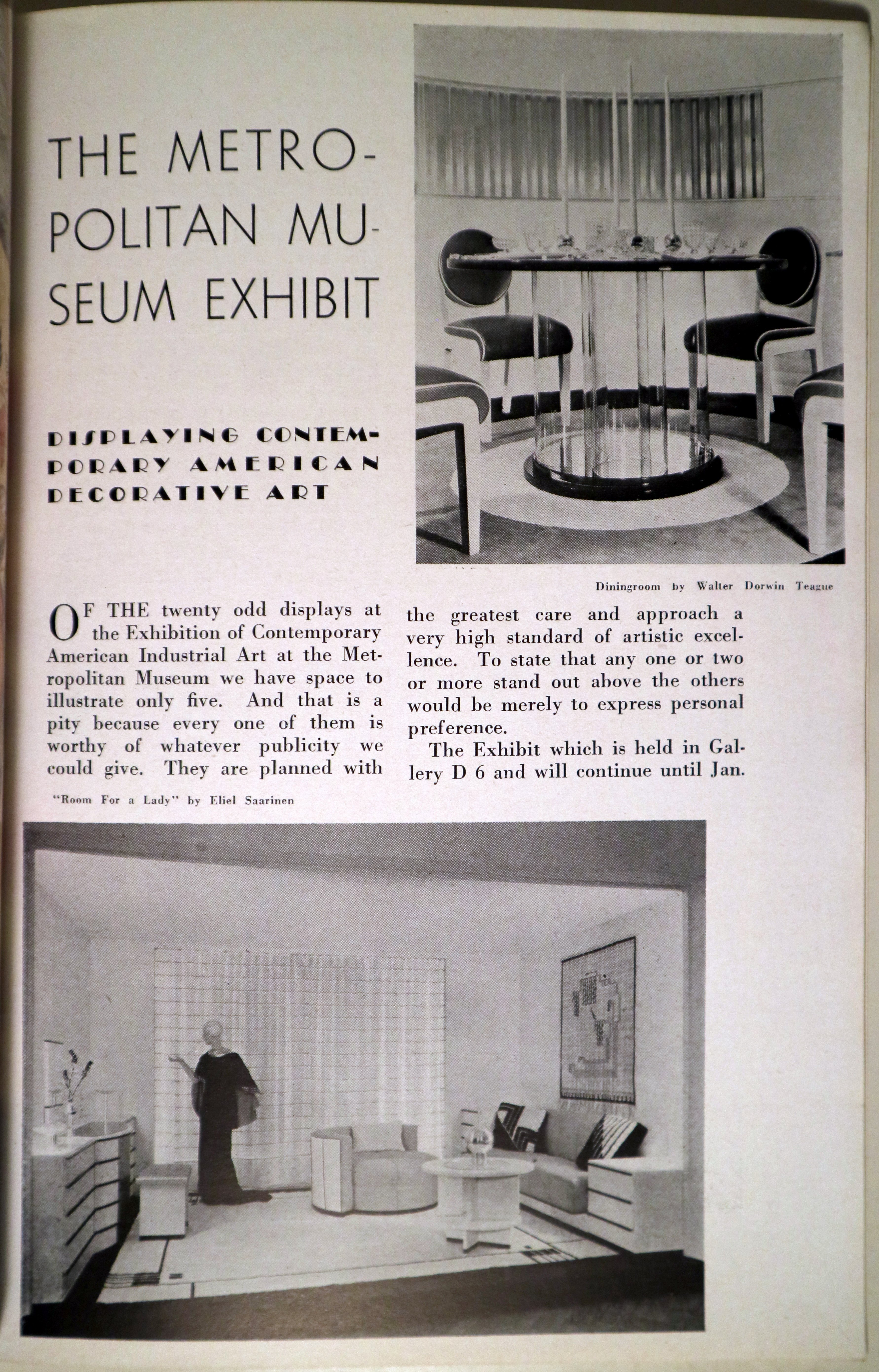 THE METROPOLITAN MUSEUM EXHIBIT

DISPLAYING CONTEMPORARY AMERICAN DECORATIVE ART

Diningroom by Walter Dorwin Teague

OF THE twenty odd displays at the Exhibition of Contemporary American Industrial Art at the Metropolitan Museum we have space to illustrate only five. And that is a pity because every one of them is worthy of whatever publicity we could give. They are planned with the greatest care and approach a very high standard of artistic excellence. To state that any one or two or more stand out above the others would be merely to express personal preference.

The Exhibit which is held in Gallery D 6 and will continue until Jan.

"Room For a Lady" by Eliel Saarinen